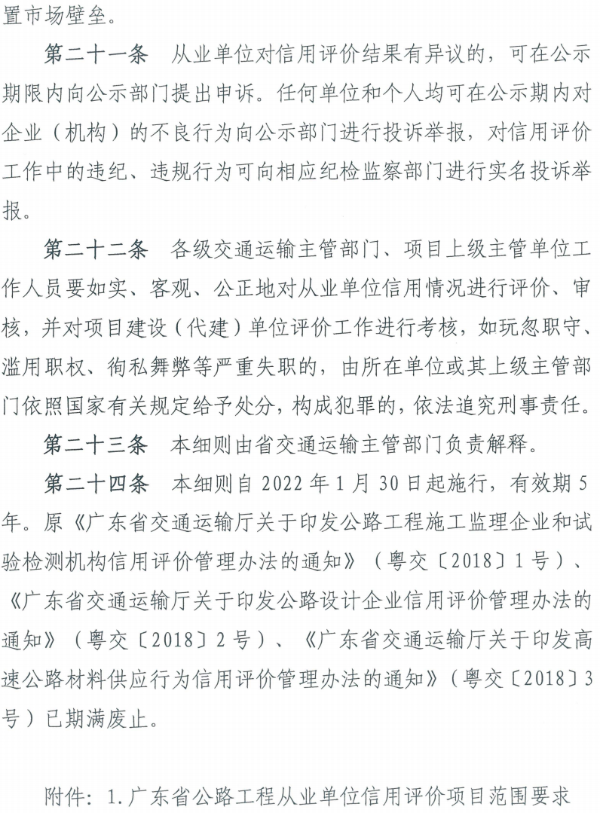 置市场壁垒。

第二十一条　从业单位对信用评价结果有异议的，可在公示期限内向公示部门提出申诉。任何单位和个人均可在公示期内对企业（机构）的不良行为向公示部门进行投诉举报，对信用评价工作中的违纪、违规行为可向相应纪检监察部门进行实名投诉举报。

第二十二条　各级交通运输主管部门、项目上级主管单位工作人员要如实、客观、公正地对从业单位信用情况进行评价、审核，并对项目建设（代建）单位评价工作进行考核，如玩忽职守、滥用职权、徇私舞弊等严重失职的，由所在单位或其上级主管部门依照国家有关规定给予处分，构成犯罪的，依法追究刑事责任。

第二十三条　本细则由省交通运输主管部门负责解释。

第二十四条　本细则自 2022 年 1 月 30 日起施行，有效期 5 年。原《广东省交通运输厅关于印发公路工程施工监理企业和试验检测机构信用评价管理办法的通知》（粤交〔2018〕1 号）、《广东省交通运输厅关于印发公路设计企业信用评价管理办法的通知》（粤交〔2018〕2 号）、《广东省交通运输厅关于印发高速公路材料供应行为信用评价管理办法的通知》（粤交〔2018〕3 号）已期满废止。

附件：1.广东省公路工程从业单位信用评价项目范围要求